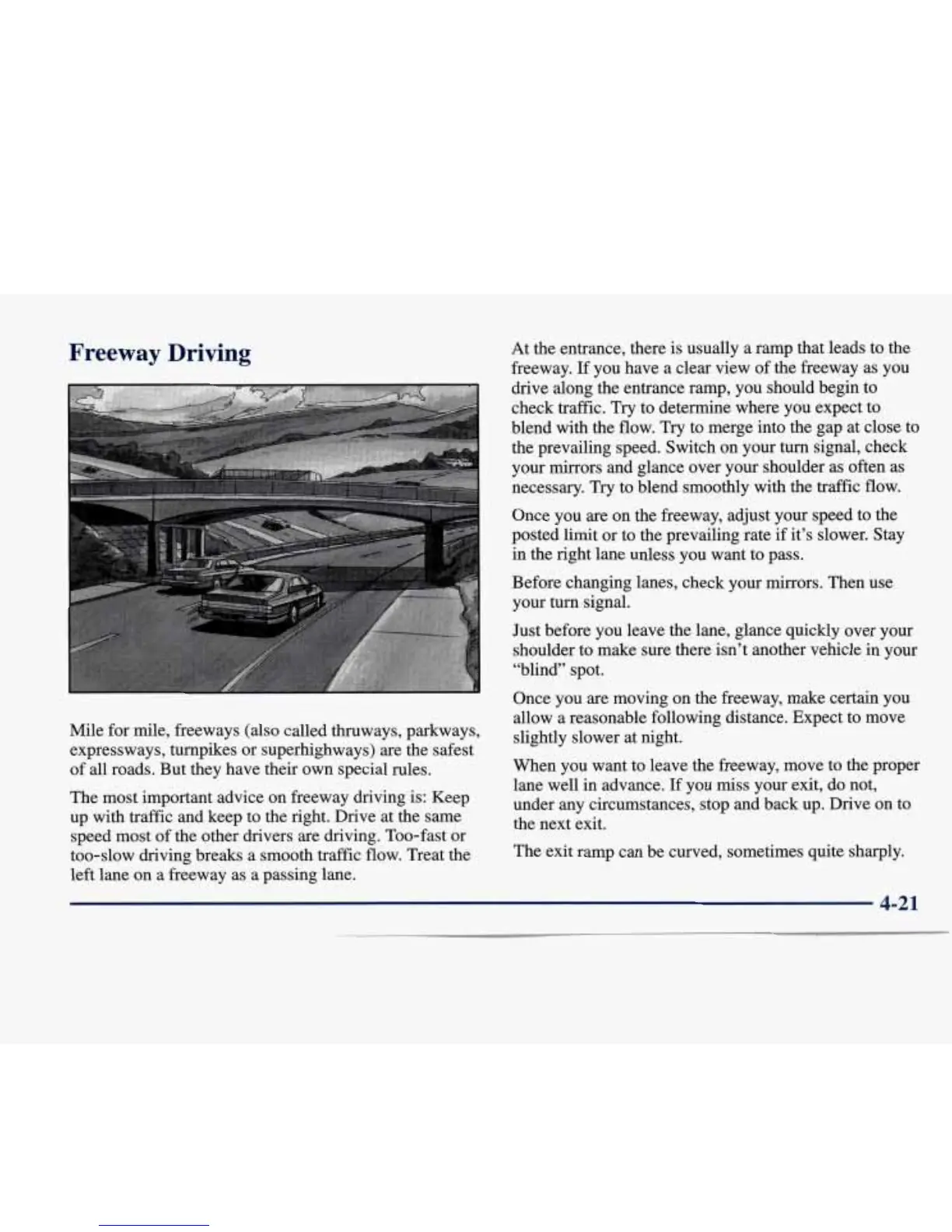 Freeway Driving

Mile for mile, freeways (also called thruways, parkways, expressways, turnpikes or superhighways) are the safest of all roads. But they have their own special rules.

The most important advice on freeway driving is: Keep up with traffic and keep to the right. Drive at the same speed most of the other drivers are driving. Too-fast or too-slow driving breaks a smooth traffic flow. Treat the left lane on a freeway as a passing lane.

At the entrance, there is usually a ramp that leads to the freeway. If you have a clear view of the freeway as you drive along the entrance ramp, you should begin to check traffic. Try to determine where you expect to blend with the flow. Try to merge into the gap at close to the prevailing speed. Switch on your turn signal, check your mirrors and glance over your shoulder as often as necessary. Try to blend smoothly with the traffic flow.

Once you are on the freeway, adjust your speed to the posted limit or to the prevailing rate if it's slower. Stay in the right lane unless you want to pass.

Before changing lanes, check your mirrors. Then use your turn signal.

Just before you leave the lane, glance quickly over your shoulder to make sure there isn't another vehicle in your "blind" spot.

Once you are moving on the freeway, make certain you allow a reasonable following distance. Expect to move slightly slower at night.

When you want to leave the freeway, move to the proper lane well in advance. If you miss your exit, do not, under any circumstances, stop and back up. Drive on to the next exit.

The exit ramp can be curved, sometimes quite sharply.

4-21